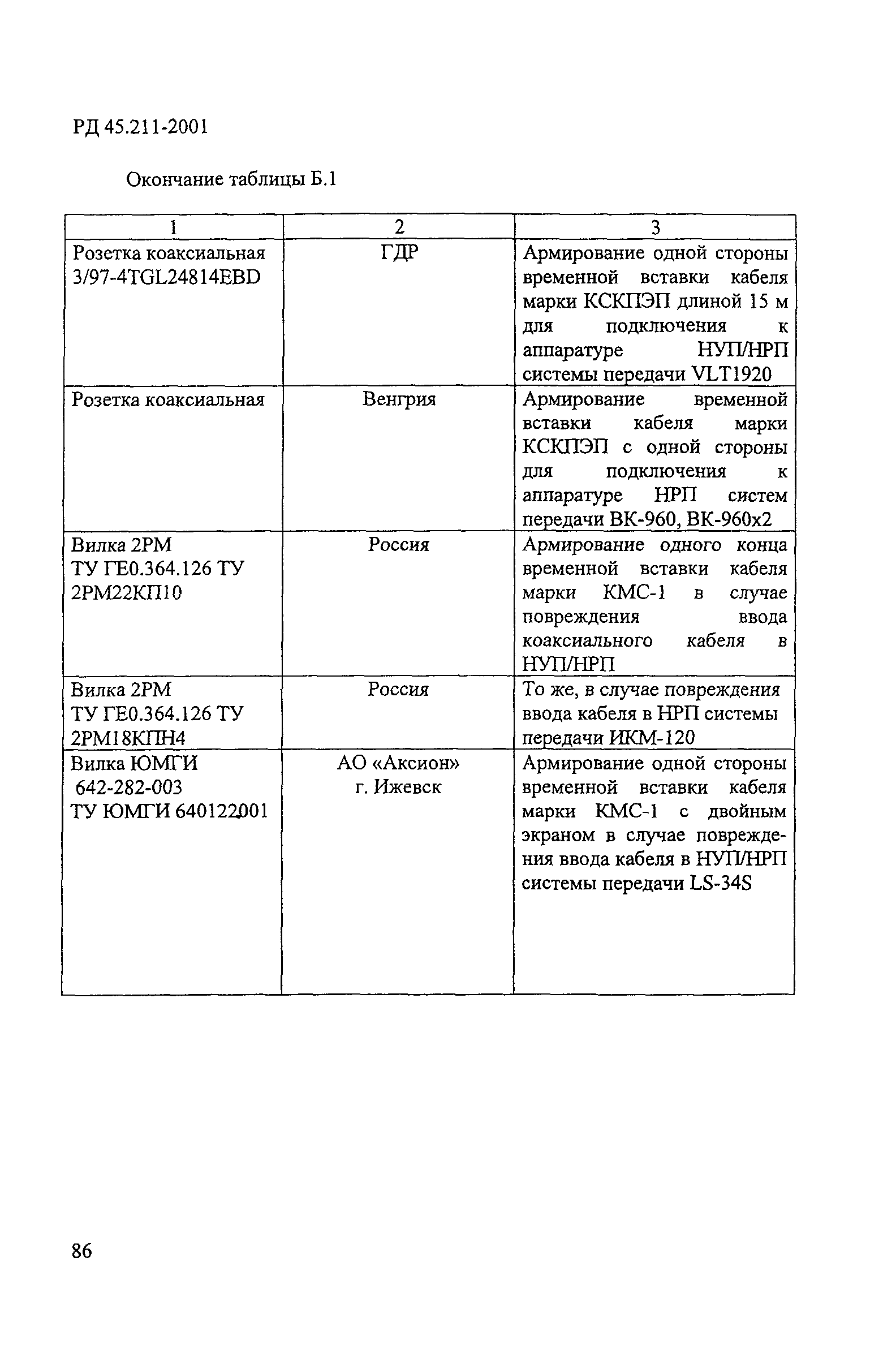 РД 45.211-2001

Окончание таблицы Б.1

| 1 | 2 | 3 |
|---|---|---|
| Розетка коаксиальная 3/97-4TGL24814EBD | ГДР | Армирование одной стороны временной вставки кабеля марки КСКПЭП длиной 15 м для подключения к аппаратуре НУП/НРП системы передачи VLT1920 |
| Розетка коаксиальная | Венгрия | Армирование временной вставки кабеля марки КСКПЭП с одной стороны для подключения к аппаратуре НРП систем передачи ВК-960, ВК-960х2 |
| Вилка 2РМ ТУ ГЕ0.364.126 ТУ 2РМ22КП10 | Россия | Армирование одного конца временной вставки кабеля марки КМС-1 в случае повреждения ввода коаксиального кабеля в НУП/НРП |
| Вилка 2РМ ТУ ГЕ0.364.126 ТУ 2РМ18КПН4 | Россия | То же, в случае повреждения ввода кабеля в НРП системы передачи ИКМ-120 |
| Вилка ЮМГИ 642-282-003 ТУ ЮМГИ 640122001 | АО «Аксион» г. Ижевск | Армирование одной стороны временной вставки кабеля марки КМС-1 с двойным экраном в случае повреждения ввода кабеля в НУП/НРП системы передачи LS-34S |

86